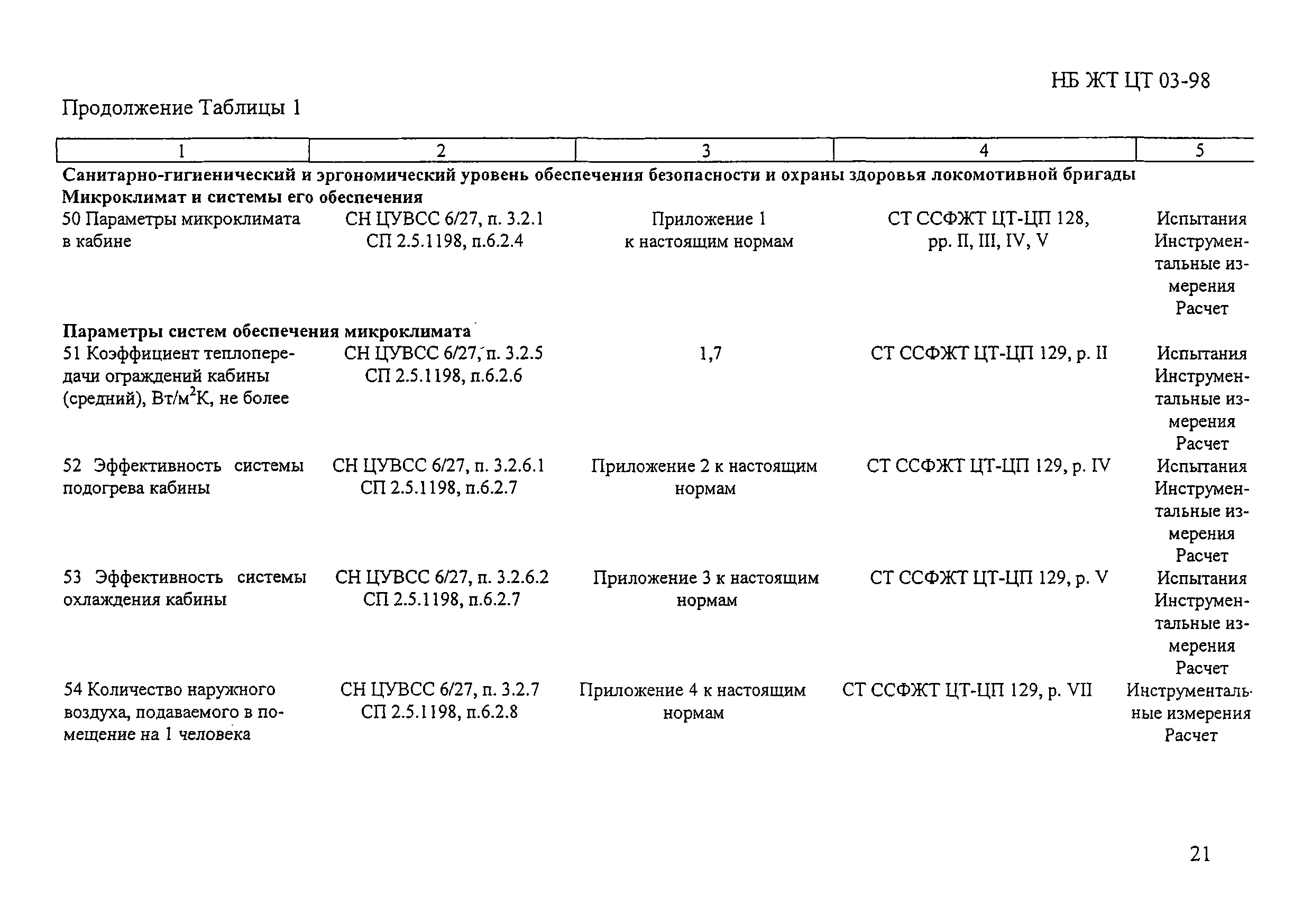 НБ ЖТ ЦТ 03-98

Продолжение Таблицы 1

| 1 | 2 | 3 | 4 | 5 |
|---|---|---|---|---|
| **Санитарно-гигиенический и эргономический уровень обеспечения безопасности и охраны здоровья локомотивной бригады** | | | | |
| **Микроклимат и системы его обеспечения** | | | | |
| 50 Параметры микроклимата в кабине | СН ЦУВСС 6/27, п. 3.2.1 СП 2.5.1198, п.6.2.4 | Приложение 1 к настоящим нормам | СТ ССФЖТ ЦТ-ЦП 128, рр. II, III, IV, V | Испытания Инструментальные измерения Расчет |
| **Параметры систем обеспечения микроклимата** | | | | |
| 51 Коэффициент теплопередачи ограждений кабины (средний), Вт/м$^2$К, не более | СН ЦУВСС 6/27, п. 3.2.5 СП 2.5.1198, п.6.2.6 | 1,7 | СТ ССФЖТ ЦТ-ЦП 129, р. II | Испытания Инструментальные измерения Расчет |
| 52 Эффективность системы подогрева кабины | СН ЦУВСС 6/27, п. 3.2.6.1 СП 2.5.1198, п.6.2.7 | Приложение 2 к настоящим нормам | СТ ССФЖТ ЦТ-ЦП 129, р. IV | Испытания Инструментальные измерения Расчет |
| 53 Эффективность системы охлаждения кабины | СН ЦУВСС 6/27, п. 3.2.6.2 СП 2.5.1198, п.6.2.7 | Приложение 3 к настоящим нормам | СТ ССФЖТ ЦТ-ЦП 129, р. V | Испытания Инструментальные измерения Расчет |
| 54 Количество наружного воздуха, подаваемого в помещение на 1 человека | СН ЦУВСС 6/27, п. 3.2.7 СП 2.5.1198, п.6.2.8 | Приложение 4 к настоящим нормам | СТ ССФЖТ ЦТ-ЦП 129, р. VII | Инструментальные измерения Расчет |

21